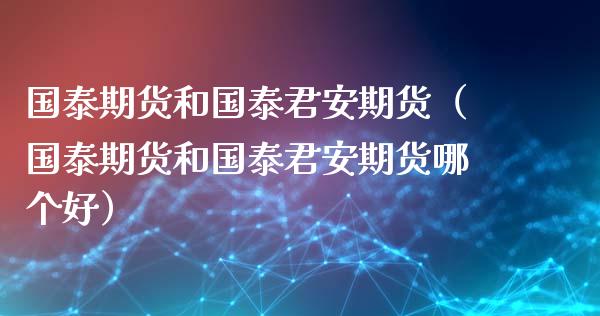 国泰期货和国泰君安期货（国泰期货和国泰君安期货哪个好）